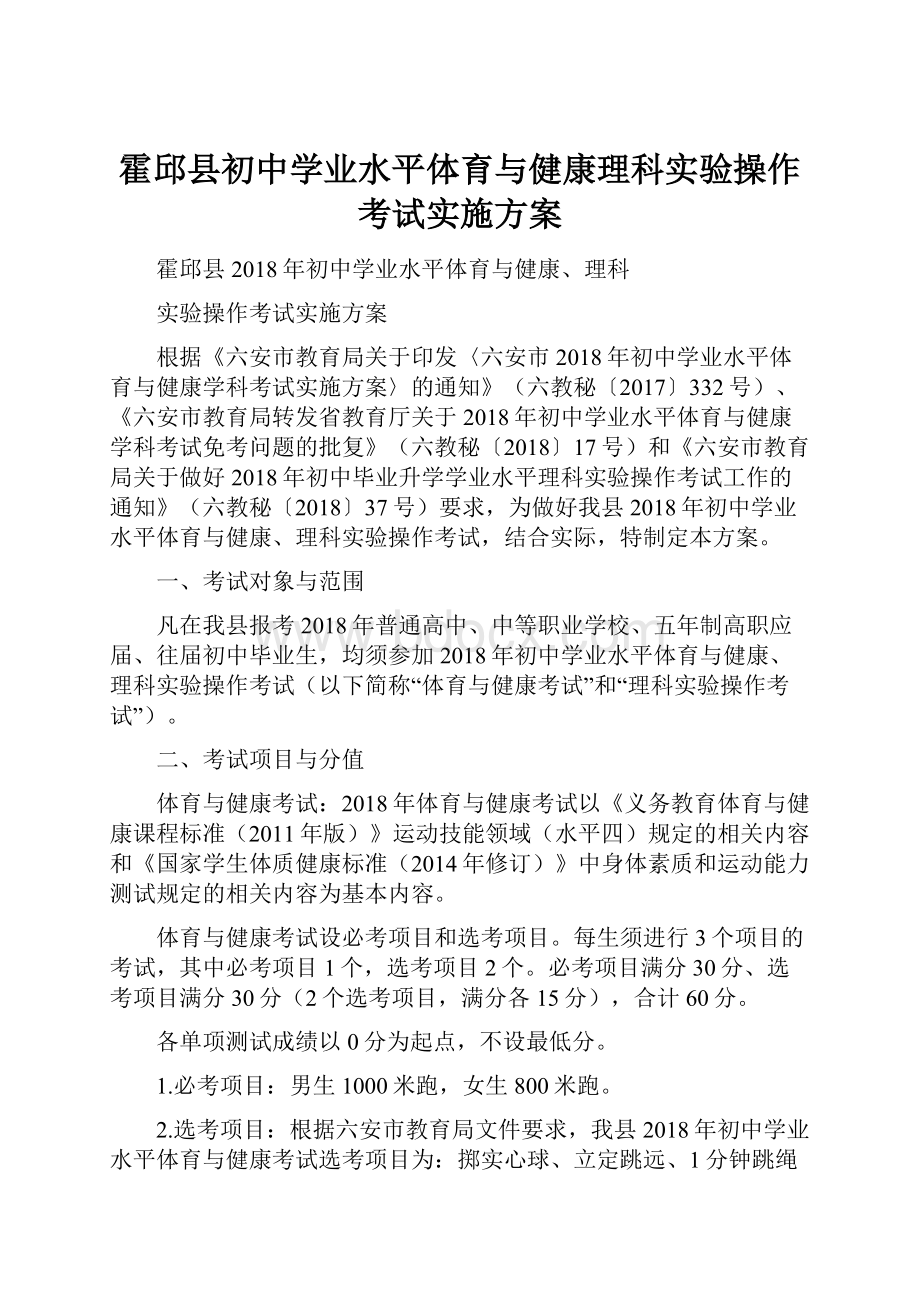 霍邱县初中学业水平体育与健康理科实验操作考试实施方案

霍邱县2018年初中学业水平体育与健康、理科

实验操作考试实施方案

根据《六安市教育局关于印发〈六安市2018年初中学业水平体育与健康学科考试实施方案〉的通知》（六教秘〔2017〕332号）、《六安市教育局转发省教育厅关于2018年初中学业水平体育与健康学科考试免考问题的批复》（六教秘〔2018〕17号）和《六安市教育局关于做好2018年初中毕业升学学业水平理科实验操作考试工作的通知》（六教秘〔2018〕37号）要求，为做好我县2018年初中学业水平体育与健康、理科实验操作考试，结合实际，特制定本方案。

一、考试对象与范围

凡在我县报考2018年普通高中、中等职业学校、五年制高职应届、往届初中毕业生，均须参加2018年初中学业水平体育与健康、理科实验操作考试（以下简称“体育与健康考试”和“理科实验操作考试”）。

二、考试项目与分值

体育与健康考试：2018年体育与健康考试以《义务教育体育与健康课程标准（2011年版）》运动技能领域（水平四）规定的相关内容和《国家学生体质健康标准（2014年修订）》中身体素质和运动能力测试规定的相关内容为基本内容。

体育与健康考试设必考项目和选考项目。每生须进行3个项目的考试，其中必考项目1个，选考项目2个。必考项目满分30分、选考项目满分30分（2个选考项目，满分各15分），合计60分。

各单项测试成绩以0分为起点，不设最低分。

1.必考项目：男生1000米跑，女生800米跑。

2.选考项目：根据六安市教育局文件要求，我县2018年初中学业水平体育与健康考试选考项目为：掷实心球、立定跳远、1分钟跳绳